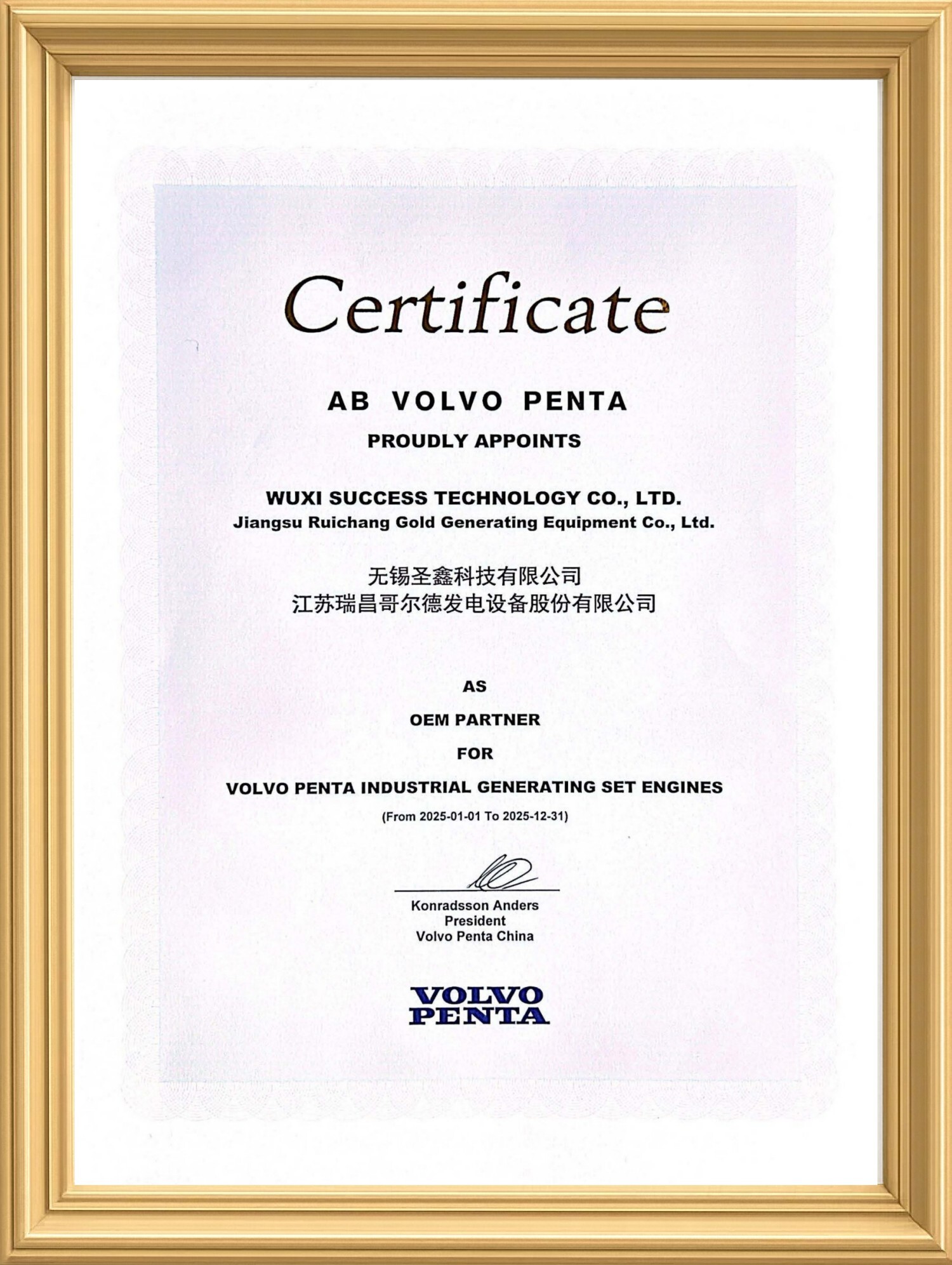 Certificate

AB VOLVO PENTA

PROUDLY APPOINTS

WUXI SUCCESS TECHNOLOGY CO., LTD.
Jiangsu Ruichang Gold Generating Equipment Co., Ltd.

无锡圣鑫科技有限公司
江苏瑞昌哥尔德发电设备股份有限公司

AS

OEM PARTNER

FOR

VOLVO PENTA INDUSTRIAL GENERATING SET ENGINES

(From 2025-01-01 To 2025-12-31)

Konradsson Anders
President
Volvo Penta China

VOLVO
PENTA